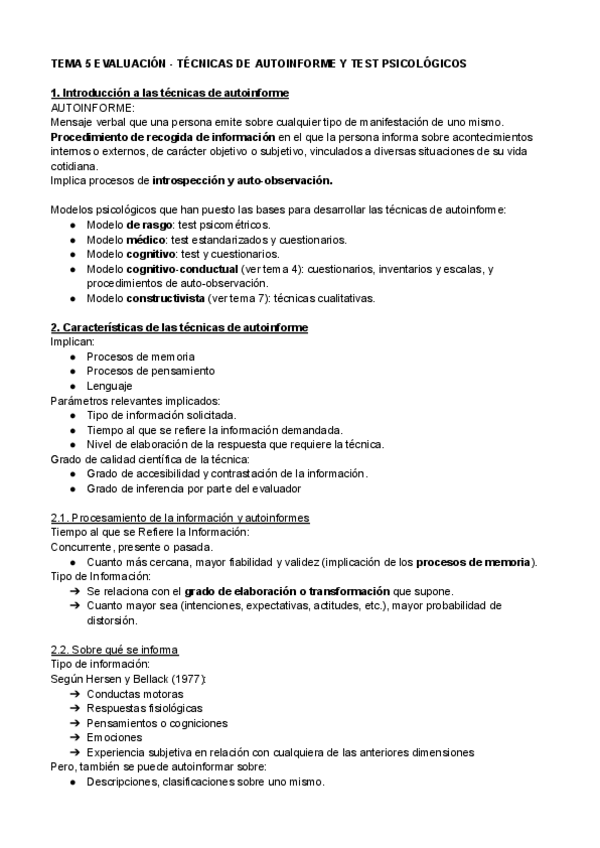 TEMA 5 EVALUACIÓN - TÉCNICAS DE AUTOINFORME Y TEST PSICOLÓGICOS

1. Introducción a las técnicas de autoinforme
AUTOINFORME:
Mensaje verbal que una persona emite sobre cualquier tipo de manifestación de uno mismo.
Procedimiento de recogida de información en el que la persona informa sobre acontecimientos internos o externos, de carácter objetivo o subjetivo, vinculados a diversas situaciones de su vida cotidiana.
Implica procesos de introspección y auto-observación.

Modelos psicológicos que han puesto las bases para desarrollar las técnicas de autoinforme:
● Modelo de rasgo: test psicométricos.
● Modelo médico: test estandarizados y cuestionarios.
● Modelo cognitivo: test y cuestionarios.
● Modelo cognitivo-conductual (ver tema 4): cuestionarios, inventarios y escalas, y procedimientos de auto-observación.
● Modelo constructivista (ver tema 7): técnicas cualitativas.

2. Características de las técnicas de autoinforme
Implican:
● Procesos de memoria
● Procesos de pensamiento
● Lenguaje
Parámetros relevantes implicados:
● Tipo de información solicitada.
● Tiempo al que se refiere la información demandada.
● Nivel de elaboración de la respuesta que requiere la técnica.
Grado de calidad científica de la técnica:
● Grado de accesibilidad y contrastación de la información.
● Grado de inferencia por parte del evaluador

2.1. Procesamiento de la información y autoinformes
Tiempo al que se Refiere la Información:
Concurrente, presente o pasada.
● Cuanto más cercana, mayor fiabilidad y validez (implicación de los procesos de memoria).
Tipo de Información:
➔ Se relaciona con el grado de elaboración o transformación que supone.
➔ Cuanto mayor sea (intenciones, expectativas, actitudes, etc.), mayor probabilidad de distorsión.

2.2. Sobre qué se informa
Tipo de información:
Según Hersen y Bellack (1977):
➔ Conductas motoras
➔ Respuestas fisiológicas
➔ Pensamientos o cogniciones
➔ Emociones
➔ Experiencia subjetiva en relación con cualquiera de las anteriores dimensiones
Pero, también se puede autoinformar sobre:
● Descripciones, clasificaciones sobre uno mismo.